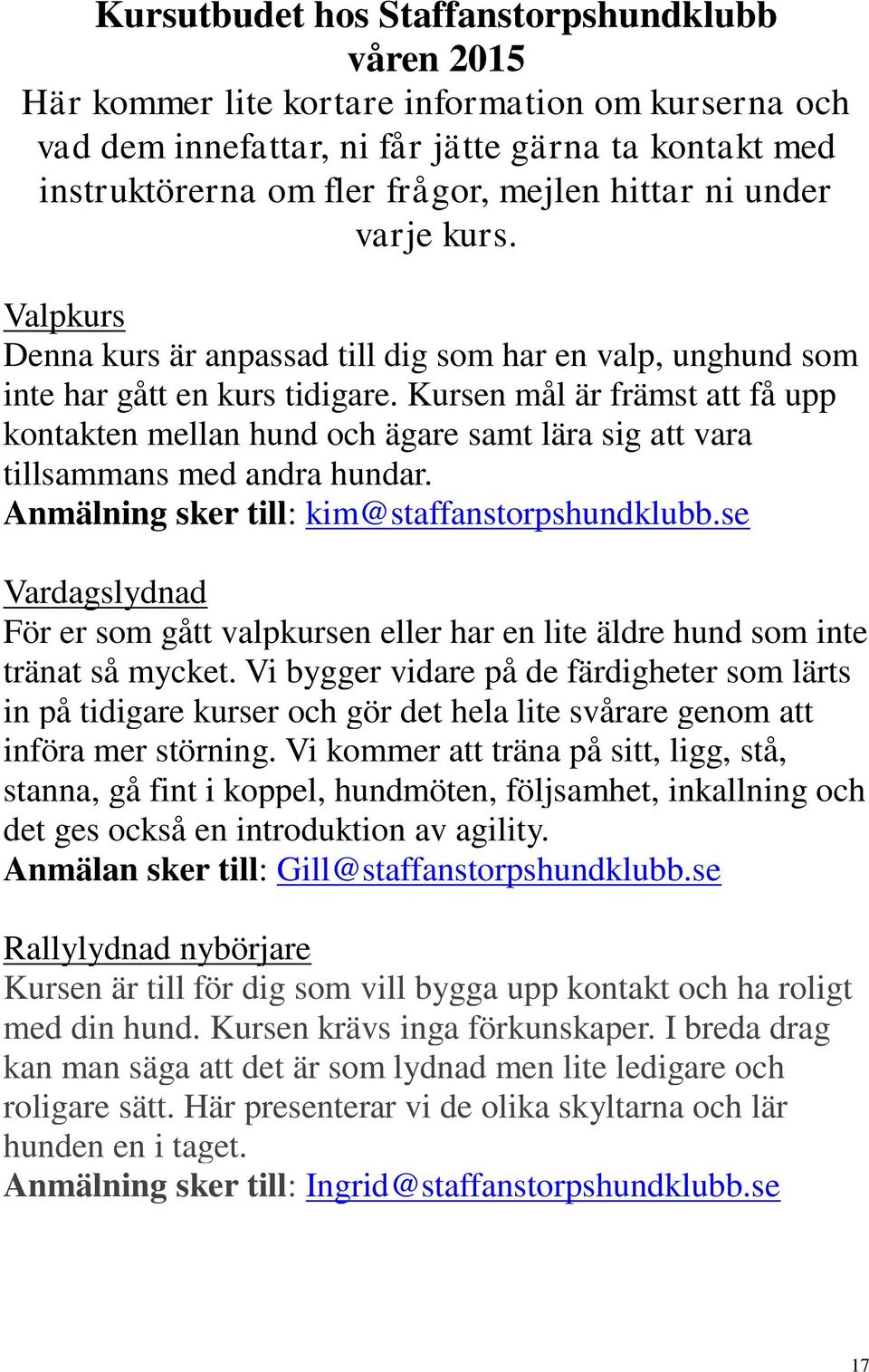 Kursutbudet hos Staffanstorpshundklubb våren 2015

Här kommer lite kortare information om kurserna och vad dem innefattar, ni får jätte gärna ta kontakt med instruktörerna om fler frågor, mejlen hittar ni under varje kurs.

Valpkurs
Denna kurs är anpassad till dig som har en valp, unghund som inte har gått en kurs tidigare. Kursen mål är främst att få upp kontakten mellan hund och ägare samt lära sig att vara tillsammans med andra hundar.
Anmälning sker till: kim@staffanstorpshundklubb.se

Vardagslydnad
För er som gått valpkursen eller har en lite äldre hund som inte tränat så mycket. Vi bygger vidare på de färdigheter som lärts in på tidigare kurser och gör det hela lite svårare genom att införa mer störning. Vi kommer att träna på sitt, ligg, stå, stanna, gå fint i koppel, hundmöten, följsamhet, inkallning och det ges också en introduktion av agility.
Anmälan sker till: Gill@staffanstorpshundklubb.se

Rallylydnad nybörjare
Kursen är till för dig som vill bygga upp kontakt och ha roligt med din hund. Kursen krävs inga förkunskaper. I breda drag kan man säga att det är som lydnad men lite ledigare och roligare sätt. Här presenterar vi de olika skyltarna och lär hunden en i taget.
Anmälning sker till: Ingrid@staffanstorpshundklubb.se

17